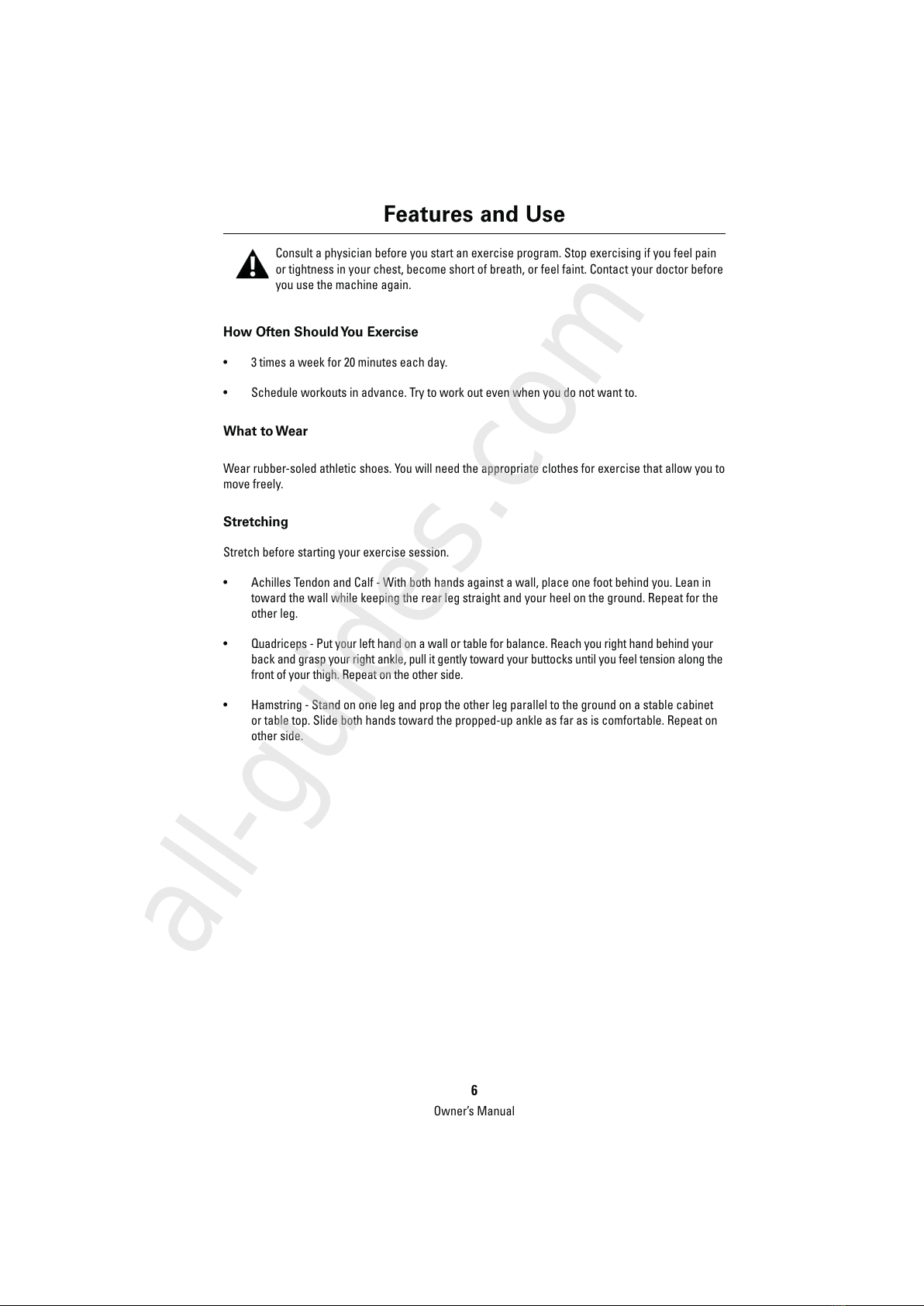 Features and Use

Consult a physician before you start an exercise program. Stop exercising if you feel pain or tightness in your chest, become short of breath, or feel faint. Contact your doctor before you use the machine again.

How Often Should You Exercise

• 3 times a week for 20 minutes each day.

• Schedule workouts in advance. Try to work out even when you do not want to.

What to Wear

Wear rubber-soled athletic shoes. You will need the appropriate clothes for exercise that allow you to move freely.

Stretching

Stretch before starting your exercise session.

• Achilles Tendon and Calf - With both hands against a wall, place one foot behind you. Lean in toward the wall while keeping the rear leg straight and your heel on the ground. Repeat for the other leg.

• Quadriceps - Put your left hand on a wall or table for balance. Reach you right hand behind your back and grasp your right ankle, pull it gently toward your buttocks until you feel tension along the front of your thigh. Repeat on the other side.

• Hamstring - Stand on one leg and prop the other leg parallel to the ground on a stable cabinet or table top. Slide both hands toward the propped-up ankle as far as is comfortable. Repeat on other side.

all-guides.com

6
Owner's Manual